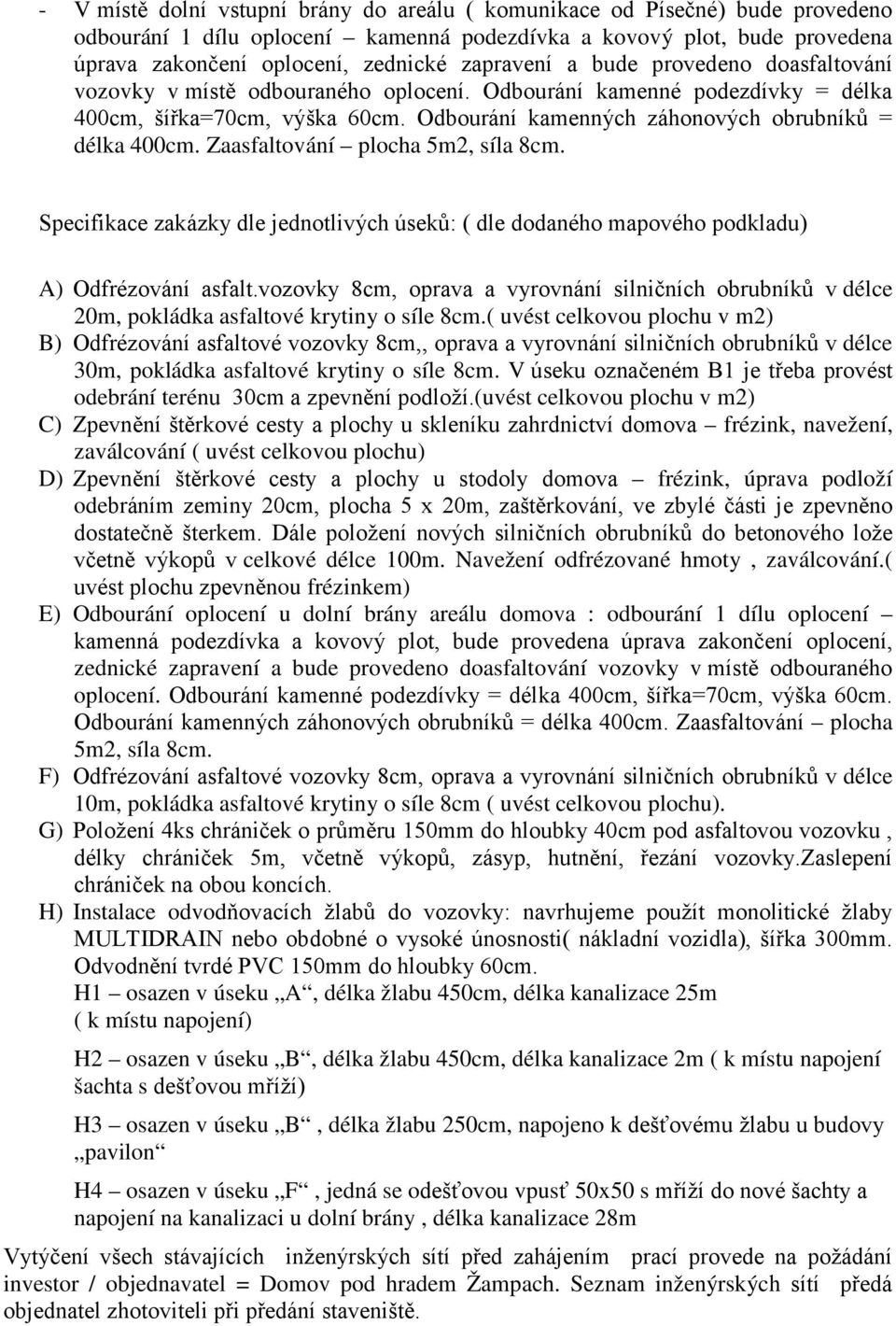 - V místě dolní vstupní brány do areálu ( komunikace od Písečné) bude provedeno odbourání 1 dílu oplocení – kamenná podezdívka a kovový plot, bude provedena úprava zakončení oplocení, zednické zapravení a bude provedeno doasfaltování vozovky v místě odbouraného oplocení. Odbourání kamenné podezdívky = délka 400cm, šířka=70cm, výška 60cm. Odbourání kamenných záhonových obrubníků = délka 400cm. Zaasfaltování – plocha 5m2, síla 8cm.

Specifikace zakázky dle jednotlivých úseků: ( dle dodaného mapového podkladu)

A) Odfrézování asfalt.vozovky 8cm, oprava a vyrovnání silničních obrubníků v délce 20m, pokládka asfaltové krytiny o síle 8cm.( uvést celkovou plochu v m2)
B) Odfrézování asfaltové vozovky 8cm,, oprava a vyrovnání silničních obrubníků v délce 30m, pokládka asfaltové krytiny o síle 8cm. V úseku označeném B1 je třeba provést odebrání terénu 30cm a zpevnění podloží.(uvést celkovou plochu v m2)
C) Zpevnění štěrkové cesty a plochy u skleníku zahrdnictví domova – frézink, navežení, zaválcování ( uvést celkovou plochu)
D) Zpevnění štěrkové cesty a plochy u stodoly domova – frézink, úprava podloží odebráním zeminy 20cm, plocha 5 x 20m, zaštěrkování, ve zbylé části je zpevněno dostatečně šterkem. Dále položení nových silničních obrubníků do betonového lože včetně výkopů v celkové délce 100m. Navežení odfrézované hmoty , zaválcování.( uvést plochu zpevněnou frézinkem)
E) Odbourání oplocení u dolní brány areálu domova : odbourání 1 dílu oplocení – kamenná podezdívka a kovový plot, bude provedena úprava zakončení oplocení, zednické zapravení a bude provedeno doasfaltování vozovky v místě odbouraného oplocení. Odbourání kamenné podezdívky = délka 400cm, šířka=70cm, výška 60cm. Odbourání kamenných záhonových obrubníků = délka 400cm. Zaasfaltování – plocha 5m2, síla 8cm.
F) Odfrézování asfaltové vozovky 8cm, oprava a vyrovnání silničních obrubníků v délce 10m, pokládka asfaltové krytiny o síle 8cm ( uvést celkovou plochu).
G) Položení 4ks chrániček o průměru 150mm do hloubky 40cm pod asfaltovou vozovku , délky chrániček 5m, včetně výkopů, zásyp, hutnění, řezání vozovky.Zaslepení chrániček na obou koncích.
H) Instalace odvodňovacích žlabů do vozovky: navrhujeme použít monolitické žlaby MULTIDRAIN nebo obdobné o vysoké únosnosti( nákladní vozidla), šířka 300mm. Odvodnění tvrdé PVC 150mm do hloubky 60cm.
H1 – osazen v úseku „A“, délka žlabu 450cm, délka kanalizace 25m ( k místu napojení)

H2 – osazen v úseku „B“, délka žlabu 450cm, délka kanalizace 2m ( k místu napojení šachta s dešťovou mříží)

H3 – osazen v úseku „B“ , délka žlabu 250cm, napojeno k dešťovému žlabu u budovy „pavilon“

H4 – osazen v úseku „F“ , jedná se odešťovou vpusť 50x50 s mříží do nové šachty a napojení na kanalizaci u dolní brány , délka kanalizace 28m

Vytýčení všech stávajících inženýrských sítí před zahájením prací provede na požádání investor / objednavatel = Domov pod hradem Žampach. Seznam inženýrských sítí předá objednatel zhotoviteli při předání staveniště.